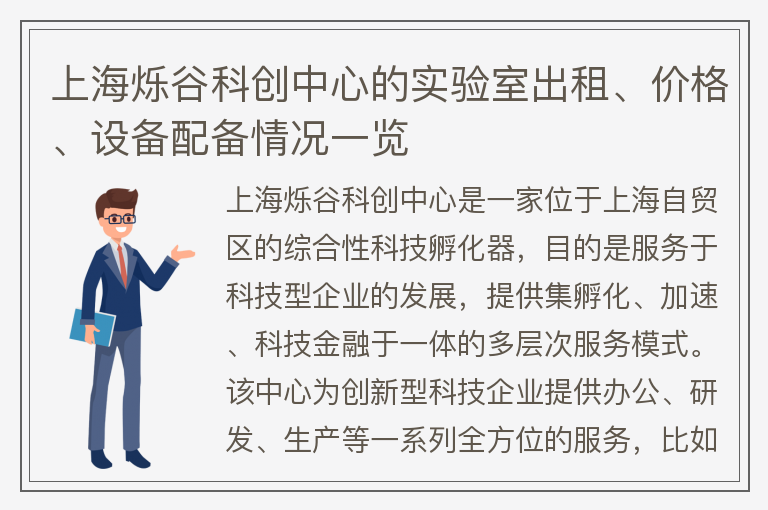 上海烁谷科创中心的实验室出租、价格、设备配备情况一览

上海烁谷科创中心是一家位于上海自贸区的综合性科技孵化器，目的是服务于科技型企业的发展，提供集孵化、加速、科技金融于一体的多层次服务模式。该中心为创新型科技企业提供办公、研发、生产等一系列全方位的服务，比如